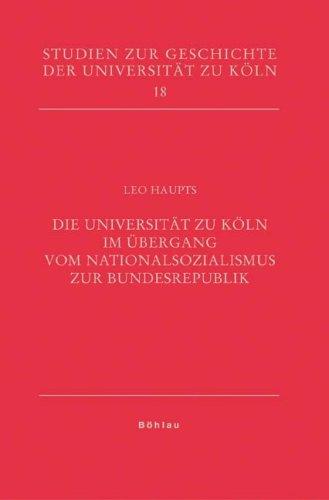 STUDIEN ZUR GESCHICHTE DER UNIVERSITÄT ZU KÖLN
18

LEO HAUPTS

DIE UNIVERSITÄT ZU KÖLN IM ÜBERGANG VOM NATIONALSOZIALISMUS ZUR BUNDESREPUBLIK

Böhlau